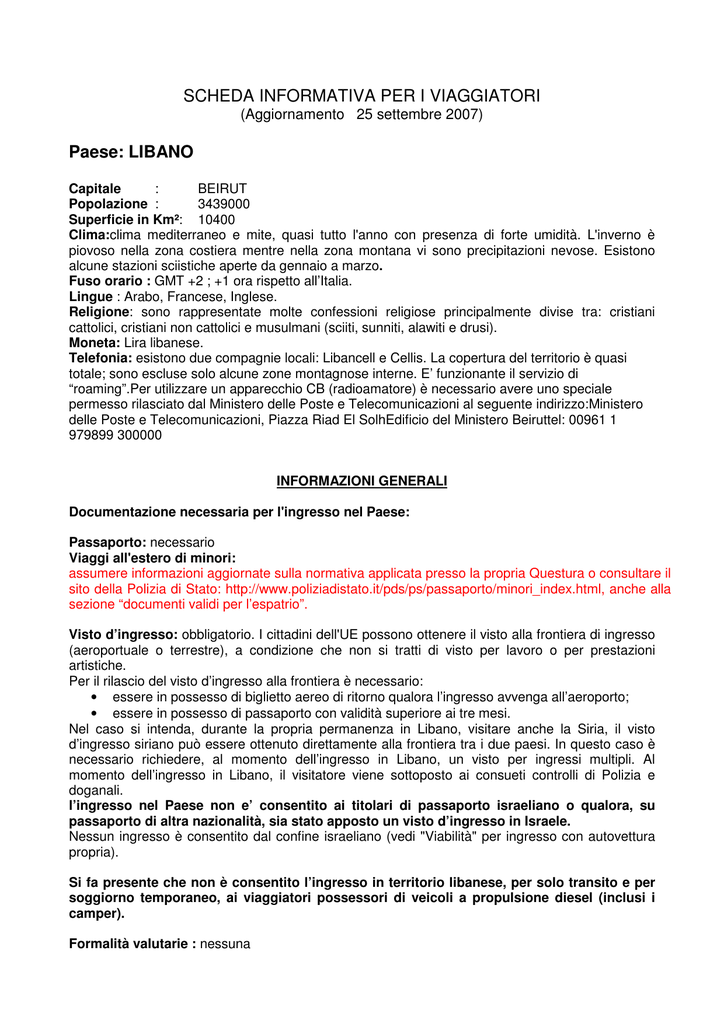 SCHEDA INFORMATIVA PER I VIAGGIATORI
(Aggiornamento 25 settembre 2007)

Paese: LIBANO

Capitale : BEIRUT
Popolazione : 3439000
Superficie in Km²: 10400
Clima:clima mediterraneo e mite, quasi tutto l'anno con presenza di forte umidità. L'inverno è piovoso nella zona costiera mentre nella zona montana vi sono precipitazioni nevose. Esistono alcune stazioni sciistiche aperte da gennaio a marzo.
Fuso orario : GMT +2 ; +1 ora rispetto all'Italia.
Lingue : Arabo, Francese, Inglese.
Religione: sono rappresentate molte confessioni religiose principalmente divise tra: cristiani cattolici, cristiani non cattolici e musulmani (sciiti, sunniti, alawiti e drusi).
Moneta: Lira libanese.
Telefonia: esistono due compagnie locali: Libancell e Cellis. La copertura del territorio è quasi totale; sono escluse solo alcune zone montagnose interne. E' funzionante il servizio di "roaming".Per utilizzare un apparecchio CB (radioamatore) è necessario avere uno speciale permesso rilasciato dal Ministero delle Poste e Telecomunicazioni al seguente indirizzo:Ministero delle Poste e Telecomunicazioni, Piazza Riad El SolhEdificio del Ministero Beiruttel: 00961 1 979899 300000

INFORMAZIONI GENERALI

Documentazione necessaria per l'ingresso nel Paese:

Passaporto: necessario
Viaggi all'estero di minori:
assumere informazioni aggiornate sulla normativa applicata presso la propria Questura o consultare il sito della Polizia di Stato: http://www.poliziadistato.it/pds/ps/passaporto/minori_index.html, anche alla sezione "documenti validi per l'espatrio".

Visto d'ingresso: obbligatorio. I cittadini dell'UE possono ottenere il visto alla frontiera di ingresso (aeroportuale o terrestre), a condizione che non si tratti di visto per lavoro o per prestazioni artistiche.
Per il rilascio del visto d'ingresso alla frontiera è necessario:
• essere in possesso di biglietto aereo di ritorno qualora l'ingresso avvenga all'aeroporto;
• essere in possesso di passaporto con validità superiore ai tre mesi.
Nel caso si intenda, durante la propria permanenza in Libano, visitare anche la Siria, il visto d'ingresso siriano può essere ottenuto direttamente alla frontiera tra i due paesi. In questo caso è necessario richiedere, al momento dell'ingresso in Libano, un visto per ingressi multipli. Al momento dell'ingresso in Libano, il visitatore viene sottoposto ai consueti controlli di Polizia e doganali.
l'ingresso nel Paese non e' consentito ai titolari di passaporto israeliano o qualora, su passaporto di altra nazionalità, sia stato apposto un visto d'ingresso in Israele.
Nessun ingresso è consentito dal confine israeliano (vedi "Viabilità" per ingresso con autovettura propria).

Si fa presente che non è consentito l'ingresso in territorio libanese, per solo transito e per soggiorno temporaneo, ai viaggiatori possessori di veicoli a propulsione diesel (inclusi i camper).

Formalità valutarie : nessuna